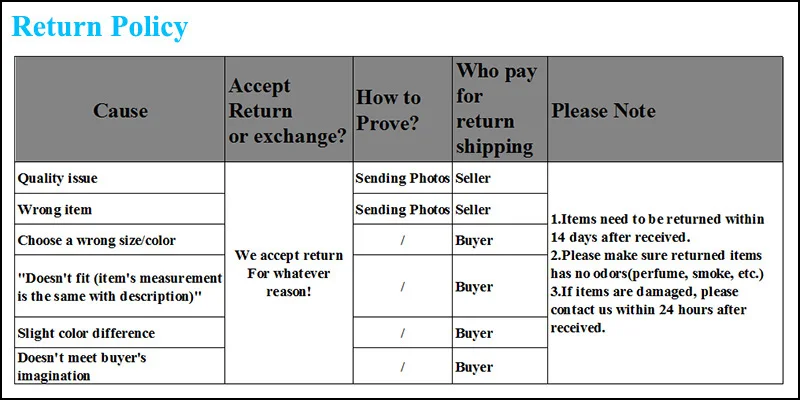 Return Policy

| Cause | Accept Return or exchange? | How to Prove? | Who pay for return shipping | Please Note |
|---|---|---|---|---|
| Quality issue | We accept return For whatever reason! | Sending Photos | Seller | 1.Items need to be returned within 14 days after received. 2.Please make sure returned items has no odors(perfume, smoke, etc.) 3.If items are damaged, please contact us within 24 hours after received. |
| Wrong item | | Sending Photos | Seller | |
| Choose a wrong size/color | | / | Buyer | |
| "Doesn't fit (item's measurement is the same with description)" | | / | Buyer | |
| Slight color difference | | / | Buyer | |
| Doesn't meet buyer's imagination | | / | Buyer | |